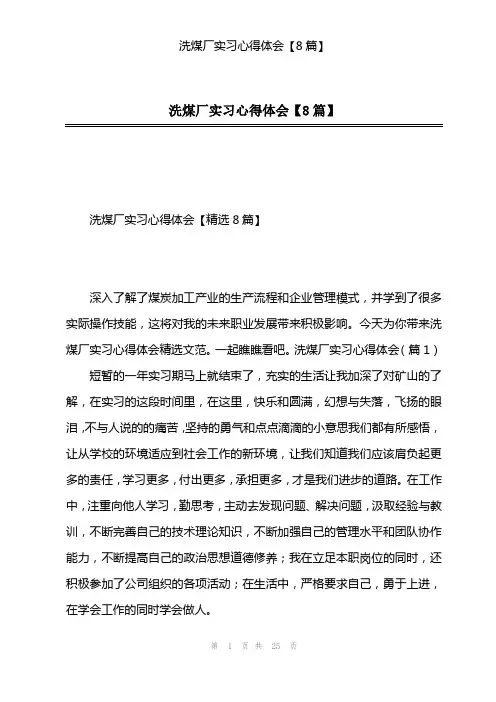 洗煤厂实习心得体会【8篇】

洗煤厂实习心得体会【8篇】

洗煤厂实习心得体会【精选8篇】

深入了解了煤炭加工产业的生产流程和企业管理模式，并学到了很多实际操作技能，这将对我的未来职业发展带来积极影响。今天为你带来洗煤厂实习心得体会精选文范。一起瞧瞧看吧。洗煤厂实习心得体会（篇1）

短暂的一年实习期马上就结束了，充实的生活让我加深了对矿山的了解，在实习的这段时间里，在这里，快乐和圆满，幻想与失落，飞扬的眼泪，不与人说的的痛苦，坚持的勇气和点点滴滴的小意思我们都有所感悟，让从学校的环境适应到社会工作的新环境，让我们知道我们应该肩负起更多的责任，学习更多，付出更多，承担更多，才是我们进步的道路。在工作中，注重向他人学习，勤思考，主动去发现问题、解决问题，汲取经验与教训，不断完善自己的技术理论知识，不断加强自己的管理水平和团队协作能力，不断提高自己的政治思想道德修养；我在立足本职岗位的同时，还积极参加了公司组织的各项活动；在生活中，严格要求自己，勇于上进，在学会工作的同时学会做人。

第 1 页 共 25 页